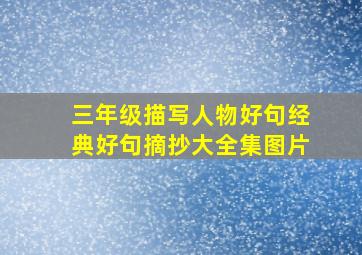 三年级描写人物好句经典好句摘抄大全集图片